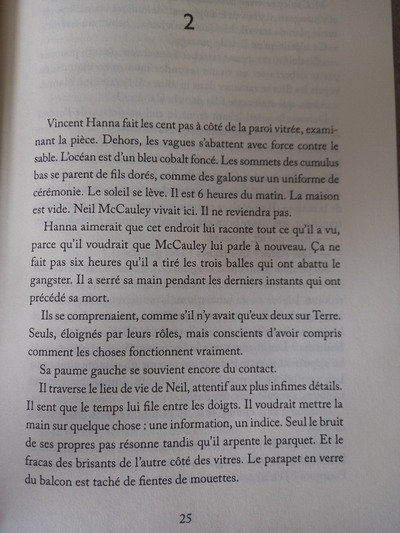 2

Vincent Hanna fait les cent pas à côté de la paroi vitrée, examinant la pièce. Dehors, les vagues s'abattent avec force contre le sable. L'océan est d'un bleu cobalt foncé. Les sommets des cumulus bas se parent de fils dorés, comme des galons sur un uniforme de cérémonie. Le soleil se lève. Il est 6 heures du matin. La maison est vide. Neil McCauley vivait ici. Il ne reviendra pas.

Hanna aimerait que cet endroit lui raconte tout ce qu'il a vu, parce qu'il voudrait que McCauley lui parle à nouveau. Ça ne fait pas six heures qu'il a tiré les trois balles qui ont abattu le gangster. Il a serré sa main pendant les derniers instants qui ont précédé sa mort.

Ils se comprenaient, comme s'il n'y avait qu'eux deux sur Terre. Seuls, éloignés par leurs rôles, mais conscients d'avoir compris comment les choses fonctionnent vraiment.

Sa paume gauche se souvient encore du contact.

Il traverse le lieu de vie de Neil, attentif aux plus infimes détails. Il sent que le temps lui file entre les doigts. Il voudrait mettre la main sur quelque chose : une information, un indice. Seul le bruit de ses propres pas résonne tandis qu'il arpente le parquet. Et le fracas des brisants de l'autre côté des vitres. Le parapet en verre du balcon est taché de fientes de mouettes.

25